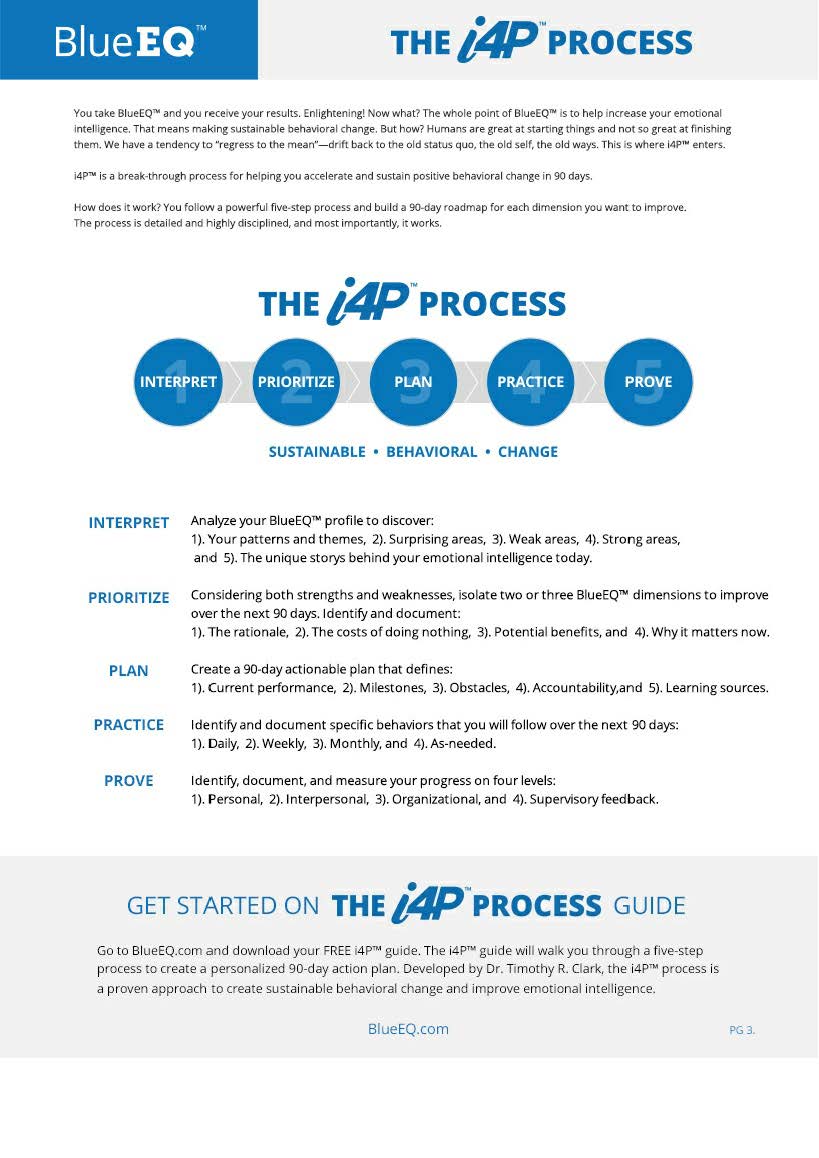 BlueEQ™

THE i4P™ PROCESS

You take BlueEQ™ and you receive your results. Enlightening! Now what? The whole point of BlueEQ™ is to help increase your emotional intelligence. That means making sustainable behavioral change. But how? Humans are great at starting things and not so great at finishing them. We have a tendency to "regress to the mean"—drift back to the old status quo, the old self, the old ways. This is where i4P™ enters.

i4P™ is a break-through process for helping you accelerate and sustain positive behavioral change in 90 days.

How does it work? You follow a powerful five-step process and build a 90-day roadmap for each dimension you want to improve. The process is detailed and highly disciplined, and most importantly, it works.

THE i4P™ PROCESS

1 INTERPRET
2 PRIORITIZE
3 PLAN
4 PRACTICE
5 PROVE

SUSTAINABLE • BEHAVIORAL • CHANGE

INTERPRET Analyze your BlueEQ™ profile to discover:
1). Your patterns and themes, 2). Surprising areas, 3). Weak areas, 4). Strong areas, and 5). The unique storys behind your emotional intelligence today.

PRIORITIZE Considering both strengths and weaknesses, isolate two or three BlueEQ™ dimensions to improve over the next 90 days. Identify and document:
1). The rationale, 2). The costs of doing nothing, 3). Potential benefits, and 4). Why it matters now.

PLAN Create a 90-day actionable plan that defines:
1). Current performance, 2). Milestones, 3). Obstacles, 4). Accountability,and 5). Learning sources.

PRACTICE Identify and document specific behaviors that you will follow over the next 90 days:
1). Daily, 2). Weekly, 3). Monthly, and 4). As-needed.

PROVE Identify, document, and measure your progress on four levels:
1). Personal, 2). Interpersonal, 3). Organizational, and 4). Supervisory feedback.

GET STARTED ON THE i4P™ PROCESS GUIDE

Go to BlueEQ.com and download your FREE i4P™ guide. The i4P™ guide will walk you through a five-step process to create a personalized 90-day action plan. Developed by Dr. Timothy R. Clark, the i4P™ process is a proven approach to create sustainable behavioral change and improve emotional intelligence.

BlueEQ.com

PG 3.